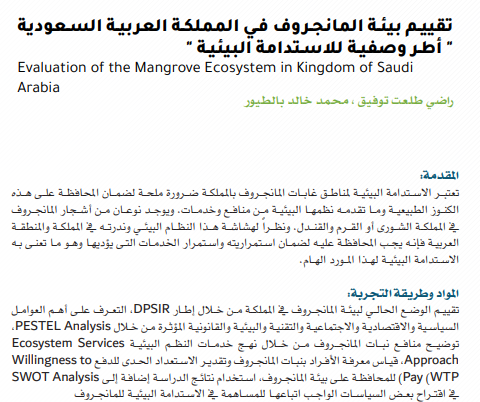 تقييم بيئة المانجروف في المملكة العربية السعودية
" أطر وصفية للاستدامة البيئية "
Evaluation of the Mangrove Ecosystem in Kingdom of Saudi Arabia
راضي طلعت توفيق ، محمد خالد بالطيور

المقدمة:
تعتبر الاستدامة البيئية لمناطق غابات المانجروف بالمملكة ضرورة ملحة لضمان المحافظة على هذه الكنوز الطبيعية وما تقدمه نظمها البيئية من منافع وخدمات. ويوجد نوعان من أشجار المانجروف في المملكة الشورى أو القرم والقندل. ونظراً لهشاشة هذا النظام البيئي وندرته في المملكة والمنطقة العربية فإنه يجب المحافظة عليه لضمان استمراريته واستمرار الخدمات التى يؤديها وهو ما تعنى به الاستدامة البيئية لهذا المورد الهام.

المواد وطريقة التجربة:
تقييم الوضع الحالي لبيئة المانجروف في المملكة من خلال إطار DPSIR، التعرف على أهم العوامل السياسية والاقتصادية والاجتماعية والتقنية والبيئية والقانونية المؤثرة من خلال PESTEL Analysis، توضيح منافع نبات المانجروف من خلال نهج خدمات النظم البيئية Ecosystem Services Approach، قياس معرفة الأفراد بنبات المانجروف وتقدير الاستعداد الحدى للدفع Willingness to Pay (WTP) للمحافظة على بيئة المانجروف، استخدام نتائج الدراسة إضافة إلى SWOT Analysis في اقتراح بعض السياسات الواجب اتباعها للمساهمة في الاستدامة البيئية للمانجروف